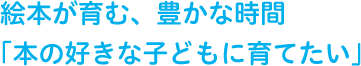 絵本が育む、豊かな時間
「本の好きな子どもに育てたい」